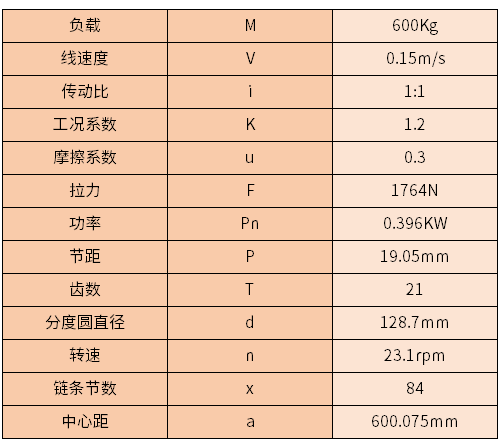 | 负载 | M | 600Kg |
|---|---|---|
| 线速度 | V | 0.15m/s |
| 传动比 | i | 1:1 |
| 工况系数 | K | 1.2 |
| 摩擦系数 | u | 0.3 |
| 拉力 | F | 1764N |
| 功率 | Pn | 0.396KW |
| 节距 | P | 19.05mm |
| 齿数 | T | 21 |
| 分度圆直径 | d | 128.7mm |
| 转速 | n | 23.1rpm |
| 链条节数 | x | 84 |
| 中心距 | a | 600.075mm |